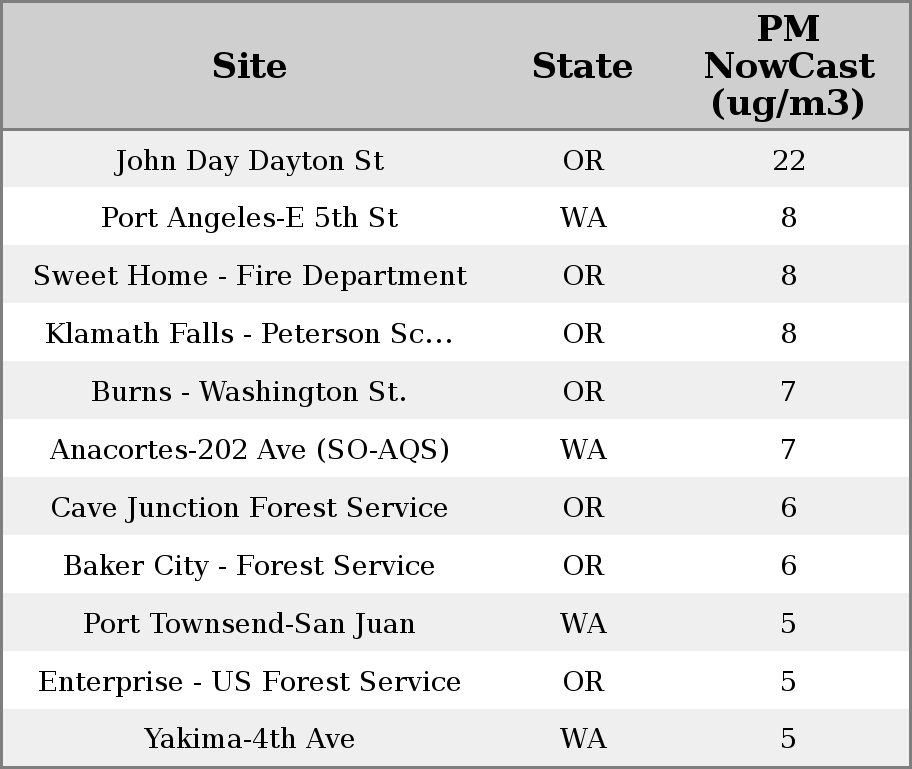 | Site | State | PM NowCast (ug/m3) |
|---|---|---|
| John Day Dayton St | OR | 22 |
| Port Angeles-E 5th St | WA | 8 |
| Sweet Home - Fire Department | OR | 8 |
| Klamath Falls - Peterson Sc... | OR | 8 |
| Burns - Washington St. | OR | 7 |
| Anacortes-202 Ave (SO-AQS) | WA | 7 |
| Cave Junction Forest Service | OR | 6 |
| Baker City - Forest Service | OR | 6 |
| Port Townsend-San Juan | WA | 5 |
| Enterprise - US Forest Service | OR | 5 |
| Yakima-4th Ave | WA | 5 |